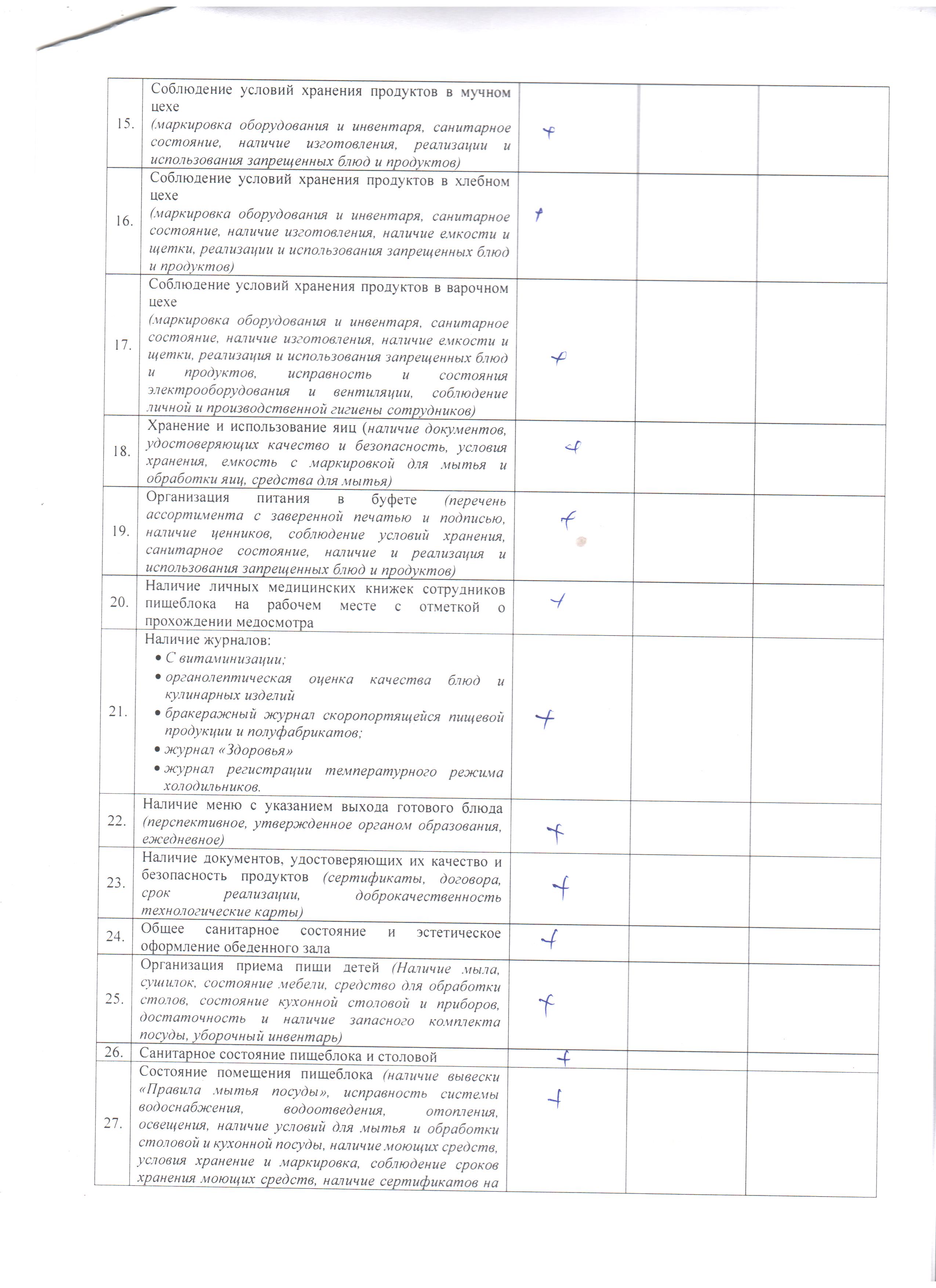 | | | | | |
|---|---|---|---|---|
| 15. | Соблюдение условий хранения продуктов в мучном цехе (маркировка оборудования и инвентаря, санитарное состояние, наличие изготовления, реализации и использования запрещенных блюд и продуктов) | + | | |
| 16. | Соблюдение условий хранения продуктов в хлебном цехе (маркировка оборудования и инвентаря, санитарное состояние, наличие изготовления, наличие емкости и щетки, реализации и использования запрещенных блюд и продуктов) | + | | |
| 17. | Соблюдение условий хранения продуктов в варочном цехе (маркировка оборудования и инвентаря, санитарное состояние, наличие изготовления, наличие емкости и щетки, реализация и использования запрещенных блюд и продуктов, исправность и состояния электрооборудования и вентиляции, соблюдение личной и производственной гигиены сотрудников) | + | | |
| 18. | Хранение и использование яиц (наличие документов, удостоверяющих качество и безопасность, условия хранения, емкость с маркировкой для мытья и обработки яиц, средства для мытья) | + | | |
| 19. | Организация питания в буфете (перечень ассортимента с заверенной печатью и подписью, наличие ценников, соблюдение условий хранения, санитарное состояние, наличие и реализация и использования запрещенных блюд и продуктов) | + | | |
| 20. | Наличие личных медицинских книжек сотрудников пищеблока на рабочем месте с отметкой о прохождении медосмотра | + | | |
| 21. | Наличие журналов: • С витаминизации; • органолептическая оценка качества блюд и кулинарных изделий • бракеражный журнал скоропортящейся пищевой продукции и полуфабрикатов; • журнал «Здоровья» • журнал регистрации температурного режима холодильников. | + | | |
| 22. | Наличие меню с указанием выхода готового блюда (перспективное, утвержденное органом образования, ежедневное) | + | | |
| 23. | Наличие документов, удостоверяющих их качество и безопасность продуктов (сертификаты, договора, срок реализации, доброкачественность технологические карты) | + | | |
| 24. | Общее санитарное состояние и эстетическое оформление обеденного зала | + | | |
| 25. | Организация приема пищи детей (Наличие мыла, сушилок, состояние мебели, средство для обработки столов, состояние кухонной столовой и приборов, достаточность и наличие запасного комплекта посуды, уборочный инвентарь) | + | | |
| 26. | Санитарное состояние пищеблока и столовой | + | | |
| 27. | Состояние помещения пищеблока (наличие вывески «Правила мытья посуды», исправность системы водоснабжения, водоотведения, отопления, освещения, наличие условий для мытья и обработки столовой и кухонной посуды, наличие моющих средств, условия хранение и маркировка, соблюдение сроков хранения моющих средств, наличие сертификатов на | + | | |